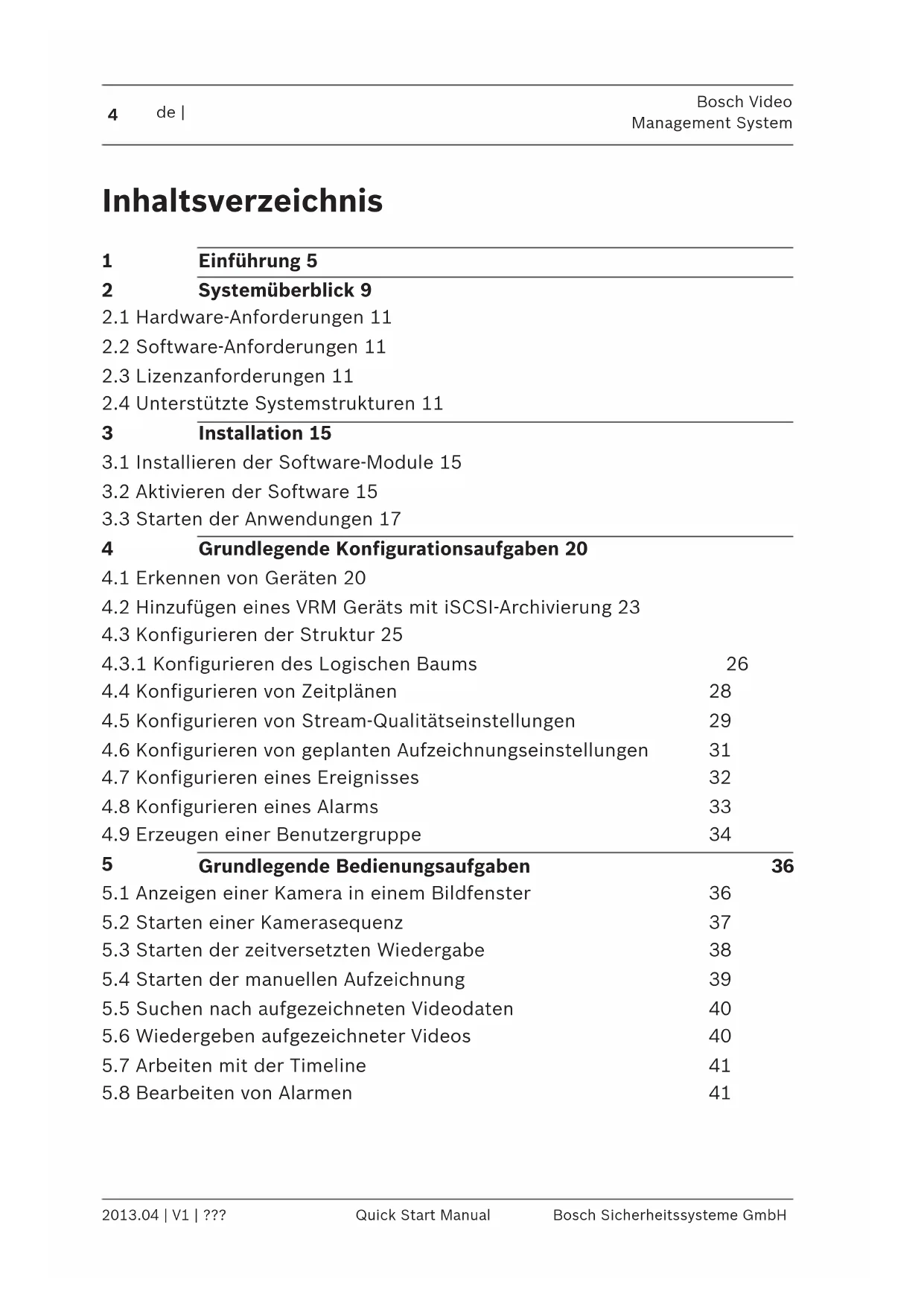 4 de | Bosch Video Management System

Inhaltsverzeichnis

1 Einführung 5
2 Systemüberblick 9
2.1 Hardware-Anforderungen 11
2.2 Software-Anforderungen 11
2.3 Lizenzanforderungen 11
2.4 Unterstützte Systemstrukturen 11
3 Installation 15
3.1 Installieren der Software-Module 15
3.2 Aktivieren der Software 15
3.3 Starten der Anwendungen 17
4 Grundlegende Konfigurationsaufgaben 20
4.1 Erkennen von Geräten 20
4.2 Hinzufügen eines VRM Geräts mit iSCSI-Archivierung 23
4.3 Konfigurieren der Struktur 25
4.3.1 Konfigurieren des Logischen Baums 26
4.4 Konfigurieren von Zeitplänen 28
4.5 Konfigurieren von Stream-Qualitätseinstellungen 29
4.6 Konfigurieren von geplanten Aufzeichnungseinstellungen 31
4.7 Konfigurieren eines Ereignisses 32
4.8 Konfigurieren eines Alarms 33
4.9 Erzeugen einer Benutzergruppe 34
5 Grundlegende Bedienungsaufgaben 36
5.1 Anzeigen einer Kamera in einem Bildfenster 36
5.2 Starten einer Kamerasequenz 37
5.3 Starten der zeitversetzten Wiedergabe 38
5.4 Starten der manuellen Aufzeichnung 39
5.5 Suchen nach aufgezeichneten Videodaten 40
5.6 Wiedergeben aufgezeichneter Videos 40
5.7 Arbeiten mit der Timeline 41
5.8 Bearbeiten von Alarmen 41

2013.04 | V1 | ??? Quick Start Manual Bosch Sicherheitssysteme GmbH